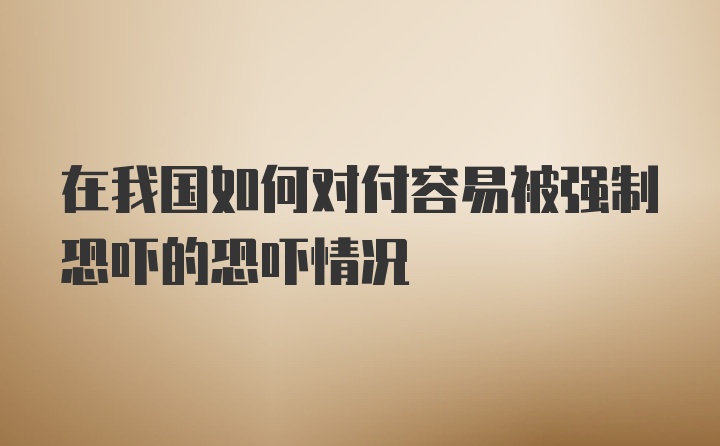 在我国如何对付容易被强制恐吓的恐吓情况